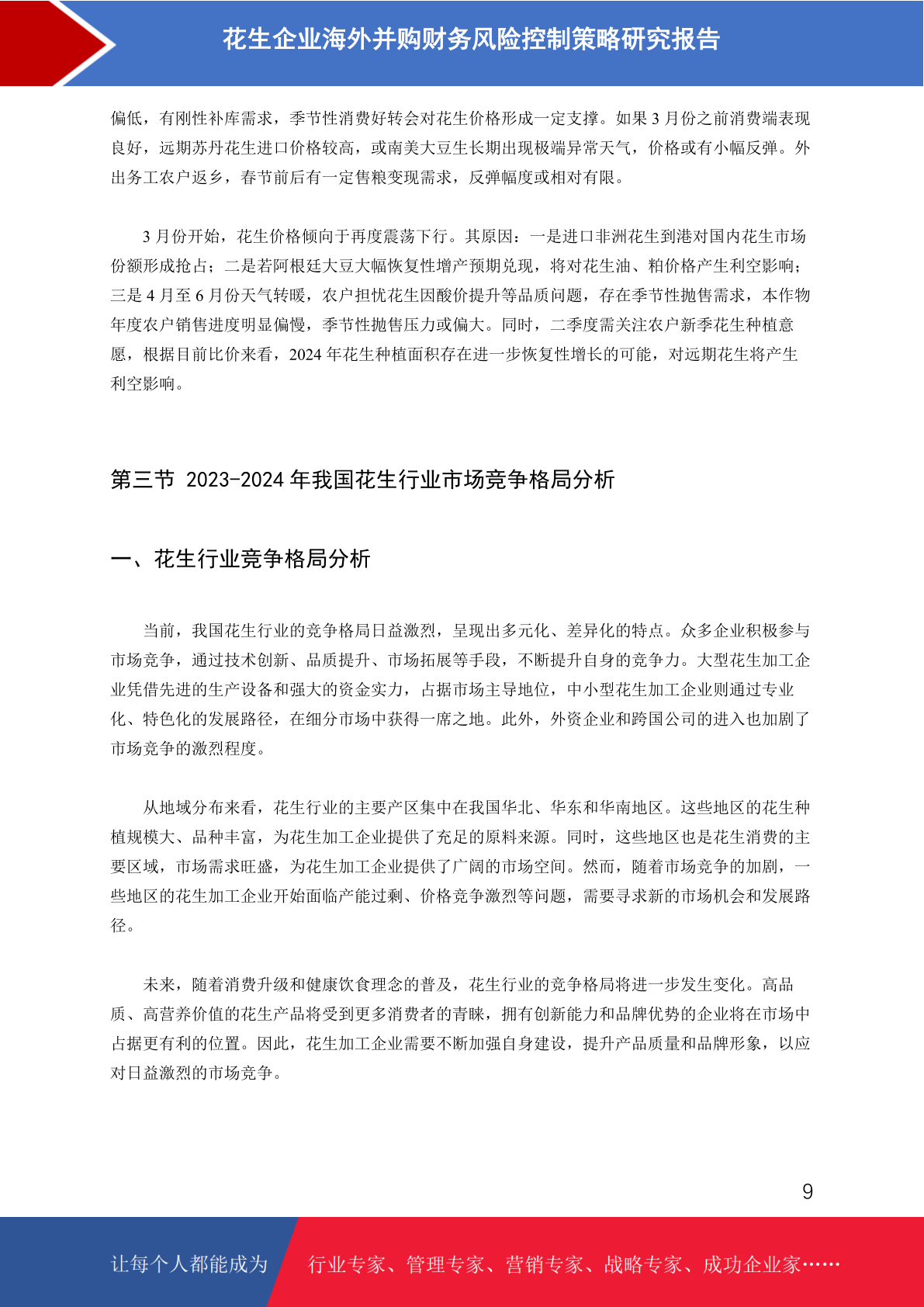 花生企业海外并购财务风险控制策略研究报告

偏低，有刚性补库需求，季节性消费好转会对花生价格形成一定支撑。如果 3 月份之前消费端表现良好，远期苏丹花生进口价格较高，或南美大豆生长期出现极端异常天气，价格或有小幅反弹。外出务工农户返乡，春节前后有一定售粮变现需求，反弹幅度或相对有限。

3 月份开始，花生价格倾向于再度震荡下行。其原因：一是进口非洲花生到港对国内花生市场份额形成抢占；二是若阿根廷大豆大幅恢复性增产预期兑现，将对花生油、粕价格产生利空影响；三是 4 月至 6 月份天气转暖，农户担忧花生因酸价提升等品质问题，存在季节性抛售需求，本作物年度农户销售进度明显偏慢，季节性抛售压力或偏大。同时，二季度需关注农户新季花生种植意愿，根据目前比价来看，2024 年花生种植面积存在进一步恢复性增长的可能，对远期花生将产生利空影响。

第三节 2023-2024 年我国花生行业市场竞争格局分析

一、花生行业竞争格局分析

当前，我国花生行业的竞争格局日益激烈，呈现出多元化、差异化的特点。众多企业积极参与市场竞争，通过技术创新、品质提升、市场拓展等手段，不断提升自身的竞争力。大型花生加工企业凭借先进的生产设备和强大的资金实力，占据市场主导地位，中小型花生加工企业则通过专业化、特色化的发展路径，在细分市场中获得一席之地。此外，外资企业和跨国公司的进入也加剧了市场竞争的激烈程度。

从地域分布来看，花生行业的主要产区集中在我国华北、华东和华南地区。这些地区的花生种植规模大、品种丰富，为花生加工企业提供了充足的原料来源。同时，这些地区也是花生消费的主要区域，市场需求旺盛，为花生加工企业提供了广阔的市场空间。然而，随着市场竞争的加剧，一些地区的花生加工企业开始面临产能过剩、价格竞争激烈等问题，需要寻求新的市场机会和发展路径。

未来，随着消费升级和健康饮食理念的普及，花生行业的竞争格局将进一步发生变化。高品质、高营养价值的花生产品将受到更多消费者的青睐，拥有创新能力和品牌优势的企业将在市场中占据更有利的位置。因此，花生加工企业需要不断加强自身建设，提升产品质量和品牌形象，以应对日益激烈的市场竞争。

9

让每个人都能成为 行业专家、管理专家、营销专家、战略专家、成功企业家……